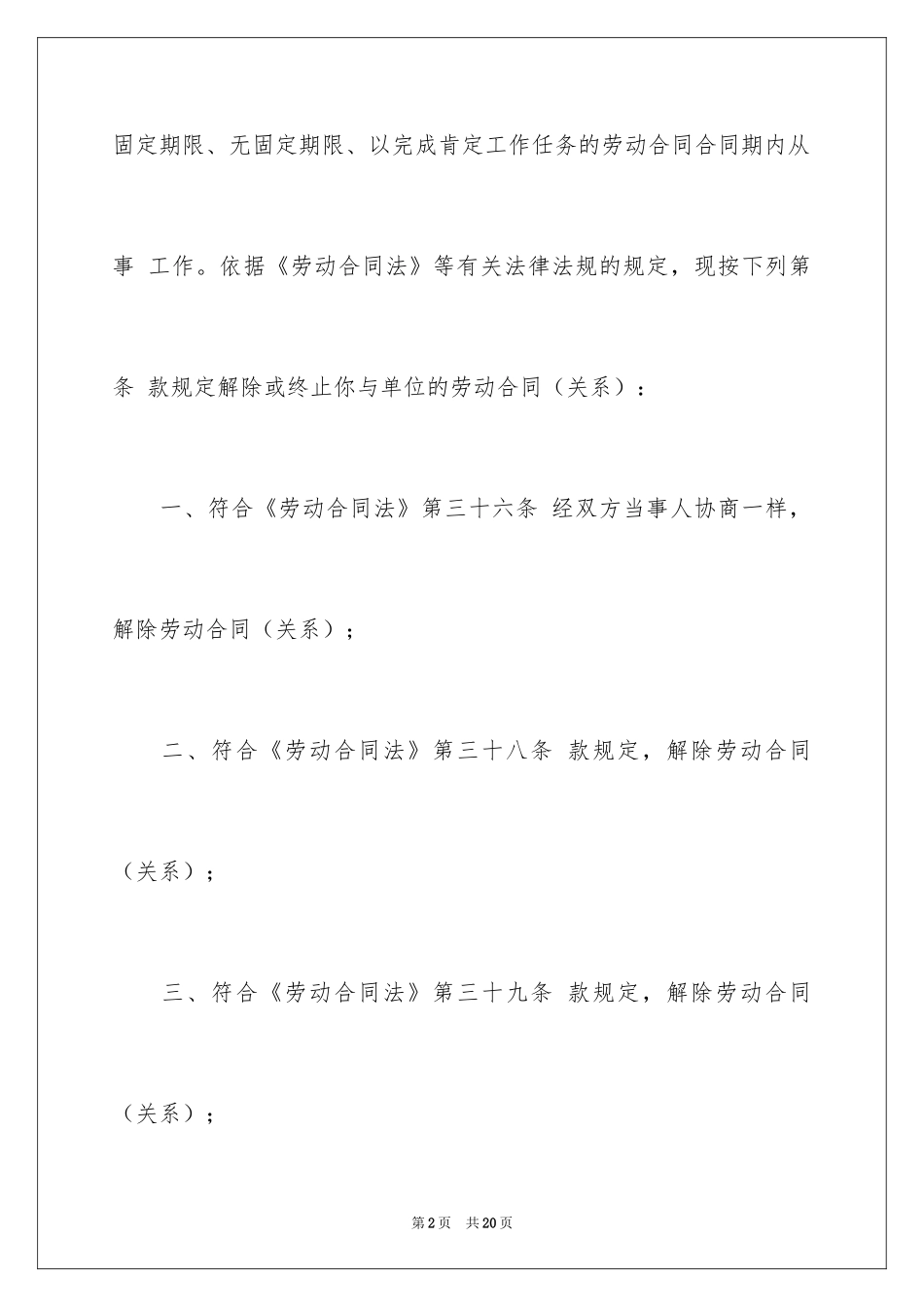 固定期限、无固定期限、以完成肯定工作任务的劳动合同合同期内从事 工作。依据《劳动合同法》等有关法律法规的规定，现按下列第条 款规定解除或终止你与单位的劳动合同（关系）：

一、符合《劳动合同法》第三十六条 经双方当事人协商一样，解除劳动合同（关系）；

二、符合《劳动合同法》第三十八条 款规定，解除劳动合同（关系）；

三、符合《劳动合同法》第三十九条 款规定，解除劳动合同（关系）；

第2页 共20页